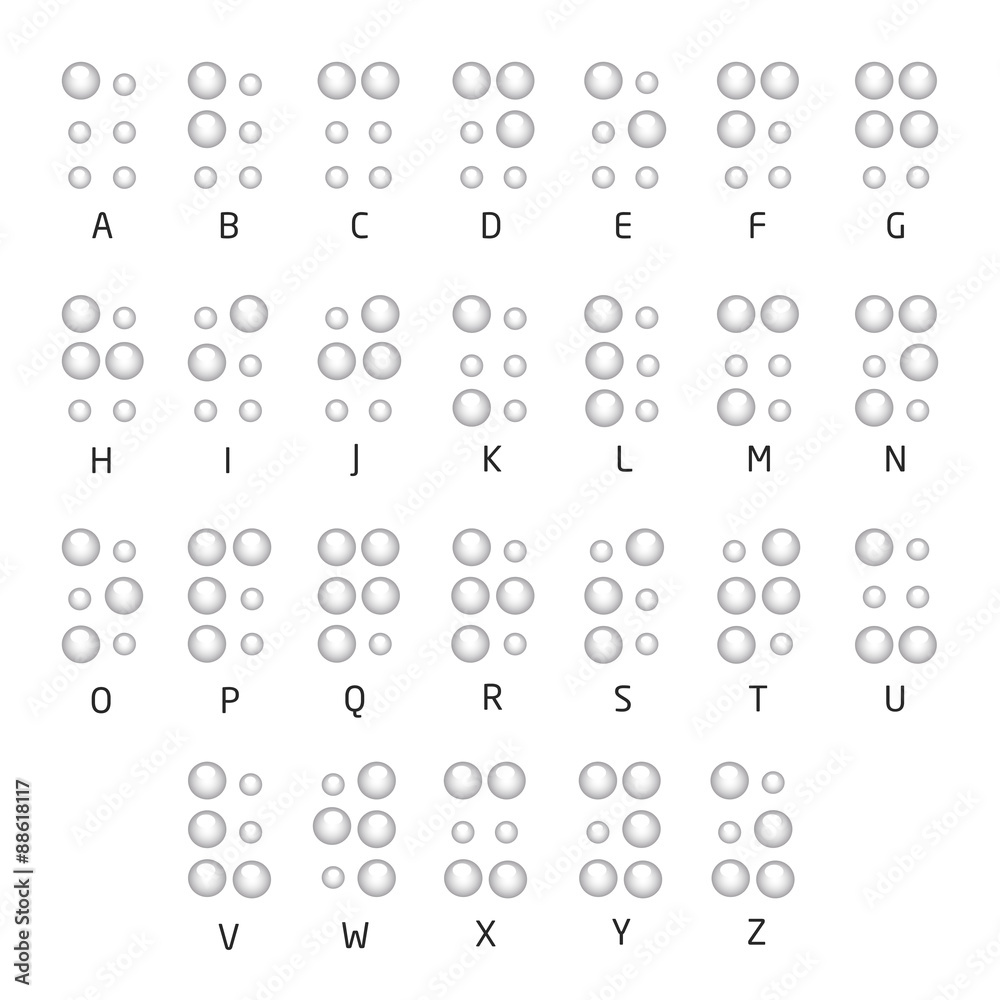 A B C D E F G

H I J K L M N

O P Q R S T U

V W X Y Z

Adobe Stock | #88618117